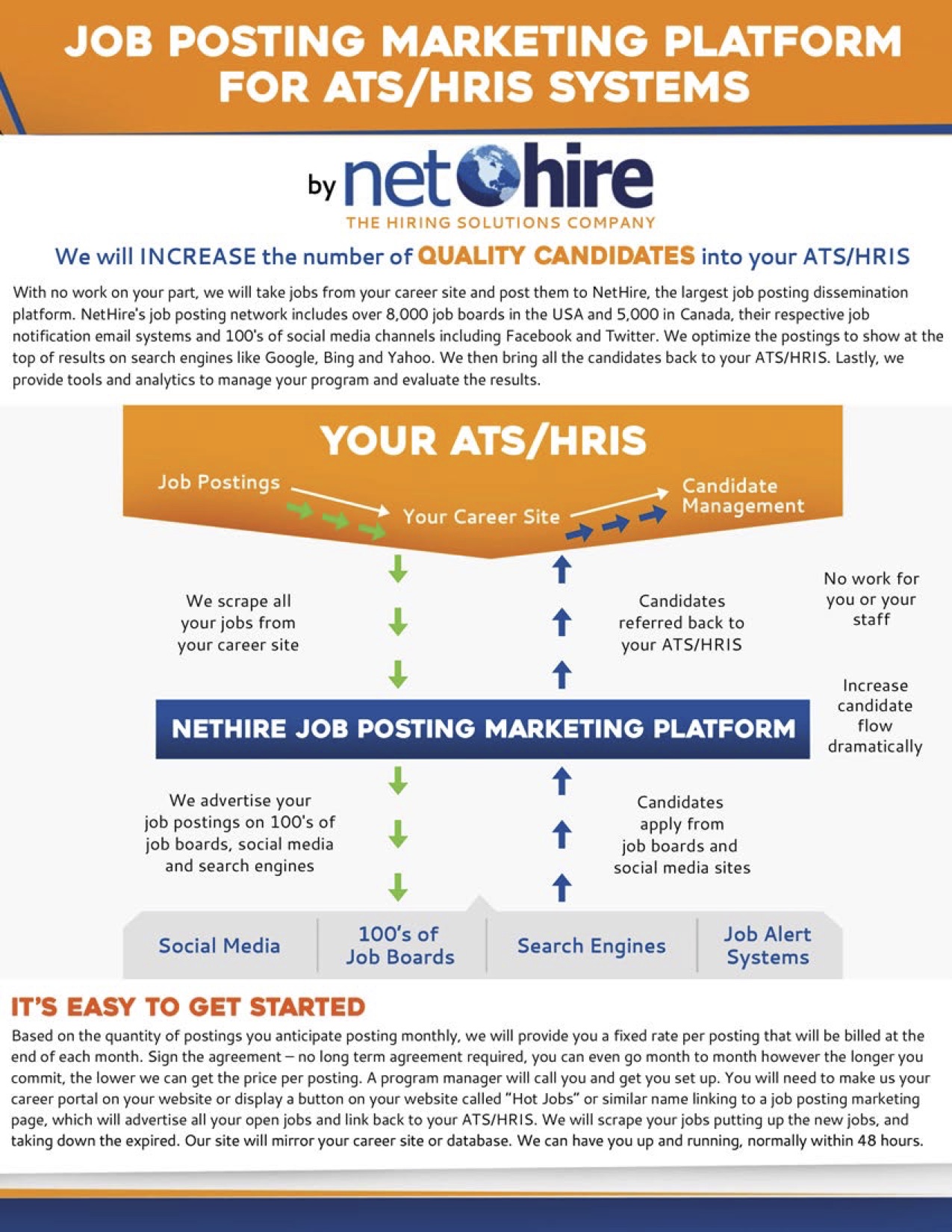 JOB POSTING MARKETING PLATFORM FOR ATS/HRIS SYSTEMS

by nethire
THE HIRING SOLUTIONS COMPANY

We will INCREASE the number of QUALITY CANDIDATES into your ATS/HRIS

With no work on your part, we will take jobs from your career site and post them to NetHire, the largest job posting dissemination platform. NetHire's job posting network includes over 8,000 job boards in the USA and 5,000 in Canada, their respective job notification email systems and 100's of social media channels including Facebook and Twitter. We optimize the postings to show at the top of results on search engines like Google, Bing and Yahoo. We then bring all the candidates back to your ATS/HRIS. Lastly, we provide tools and analytics to manage your program and evaluate the results.

YOUR ATS/HRIS

Job Postings

Your Career Site

Candidate Management

We scrape all your jobs from your career site

Candidates referred back to your ATS/HRIS

No work for you or your staff

Increase candidate flow dramatically

NETHIRE JOB POSTING MARKETING PLATFORM

We advertise your job postings on 100's of job boards, social media and search engines

Candidates apply from job boards and social media sites

Social Media

100's of Job Boards

Search Engines

Job Alert Systems

IT'S EASY TO GET STARTED

Based on the quantity of postings you anticipate posting monthly, we will provide you a fixed rate per posting that will be billed at the end of each month. Sign the agreement – no long term agreement required, you can even go month to month however the longer you commit, the lower we can get the price per posting. A program manager will call you and get you set up. You will need to make us your career portal on your website or display a button on your website called "Hot Jobs" or similar name linking to a job posting marketing page, which will advertise all your open jobs and link back to your ATS/HRIS. We will scrape your jobs putting up the new jobs, and taking down the expired. Our site will mirror your career site or database. We can have you up and running, normally within 48 hours.